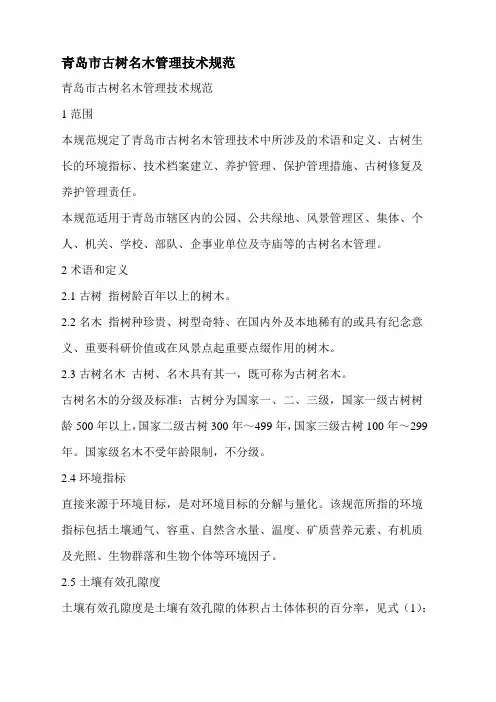 青岛市古树名木管理技术规范

青岛市古树名木管理技术规范

1 范围

本规范规定了青岛市古树名木管理技术中所涉及的术语和定义、古树生长的环境指标、技术档案建立、养护管理、保护管理措施、古树修复及养护管理责任。

本规范适用于青岛市辖区内的公园、公共绿地、风景管理区、集体、个人、机关、学校、部队、企事业单位及寺庙等的古树名木管理。

2 术语和定义

2.1 古树 指树龄百年以上的树木。

2.2 名木 指树种珍贵、树型奇特、在国内外及本地稀有的或具有纪念意义、重要科研价值或在风景点起重要点缀作用的树木。

2.3 古树名木 古树、名木具有其一，既可称为古树名木。

古树名木的分级及标准：古树分为国家一、二、三级，国家一级古树树龄 500 年以上，国家二级古树 300 年～499 年，国家三级古树 100 年～299 年。国家级名木不受年龄限制，不分级。

2.4 环境指标

直接来源于环境目标，是对环境目标的分解与量化。该规范所指的环境指标包括土壤通气、容重、自然含水量、温度、矿质营养元素、有机质及光照、生物群落和生物个体等环境因子。

2.5 土壤有效孔隙度

土壤有效孔隙度是土壤有效孔隙的体积占土体体积的百分率，见式（1）：